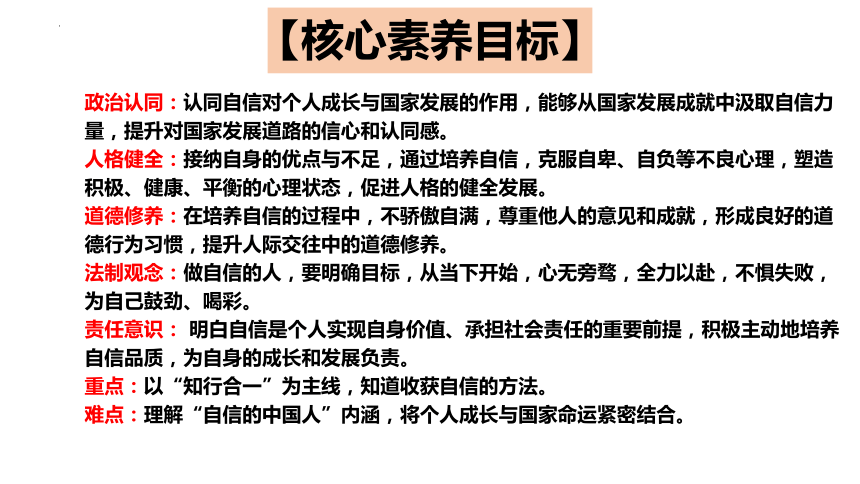 【核心素养目标】

政治认同：认同自信对个人成长与国家发展的作用，能够从国家发展成就中汲取自信力量，提升对国家发展道路的信心和认同感。

人格健全：接纳自身的优点与不足，通过培养自信，克服自卑、自负等不良心理，塑造积极、健康、平衡的心理状态，促进人格的健全发展。

道德修养：在培养自信的过程中，不骄傲自满，尊重他人的意见和成就，形成良好的道德行为习惯，提升人际交往中的道德修养。

法制观念：做自信的人，要明确目标，从当下开始，心无旁骛，全力以赴，不惧失败，为自己鼓劲、喝彩。

责任意识： 明白自信是个人实现自身价值、承担社会责任的重要前提，积极主动地培养自信品质，为自身的成长和发展负责。

重点：以“知行合一”为主线，知道收获自信的方法。

难点：理解“自信的中国人”内涵，将个人成长与国家命运紧密结合。